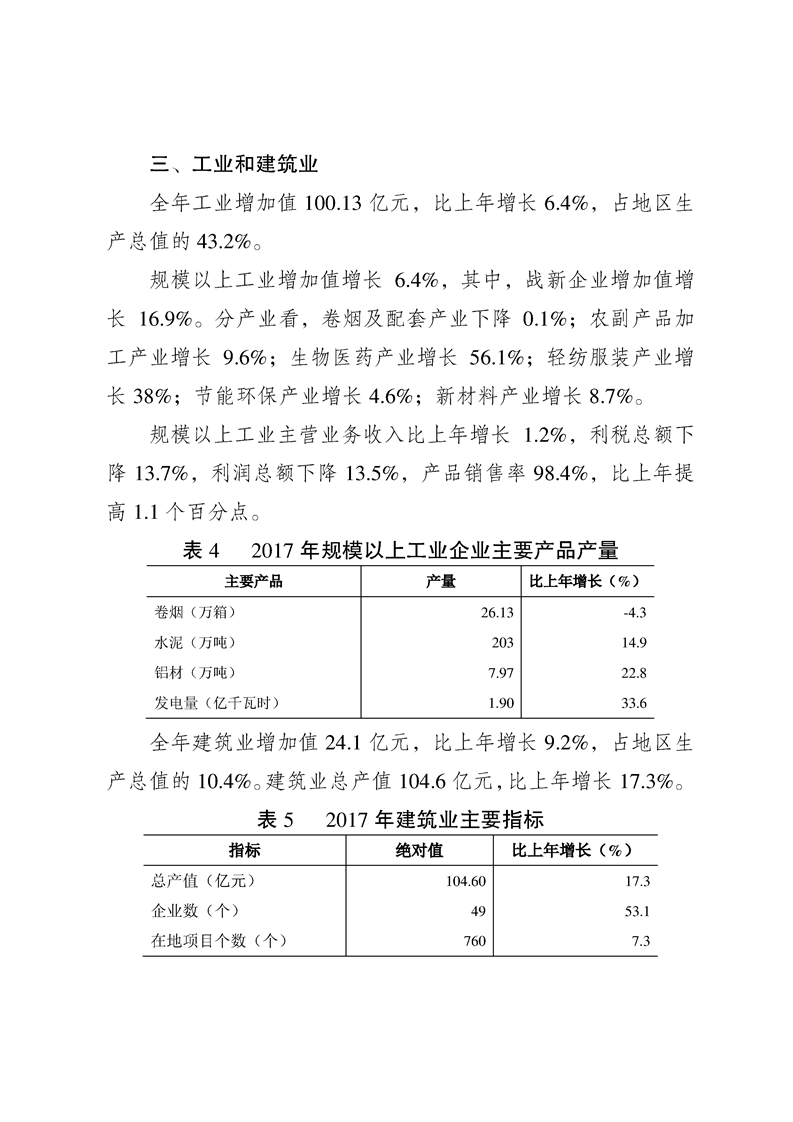 三、工业和建筑业

全年工业增加值 100.13 亿元，比上年增长 6.4%，占地区生产总值的 43.2%。

规模以上工业增加值增长 6.4%，其中，战新企业增加值增长 16.9%。分产业看，卷烟及配套产业下降 0.1%；农副产品加工产业增长 9.6%；生物医药产业增长 56.1%；轻纺服装产业增长 38%；节能环保产业增长 4.6%；新材料产业增长 8.7%。

规模以上工业主营业务收入比上年增长 1.2%，利税总额下降 13.7%，利润总额下降 13.5%，产品销售率 98.4%，比上年提高 1.1 个百分点。

表 4　2017 年规模以上工业企业主要产品产量

| 主要产品 | 产量 | 比上年增长（%） |
|---|---|---|
| 卷烟（万箱） | 26.13 | -4.3 |
| 水泥（万吨） | 203 | 14.9 |
| 铝材（万吨） | 7.97 | 22.8 |
| 发电量（亿千瓦时） | 1.90 | 33.6 |

全年建筑业增加值 24.1 亿元，比上年增长 9.2%，占地区生产总值的 10.4%。建筑业总产值 104.6 亿元，比上年增长 17.3%。

表 5　2017 年建筑业主要指标

| 指标 | 绝对值 | 比上年增长（%） |
|---|---|---|
| 总产值（亿元） | 104.60 | 17.3 |
| 企业数（个） | 49 | 53.1 |
| 在地项目个数（个） | 760 | 7.3 |